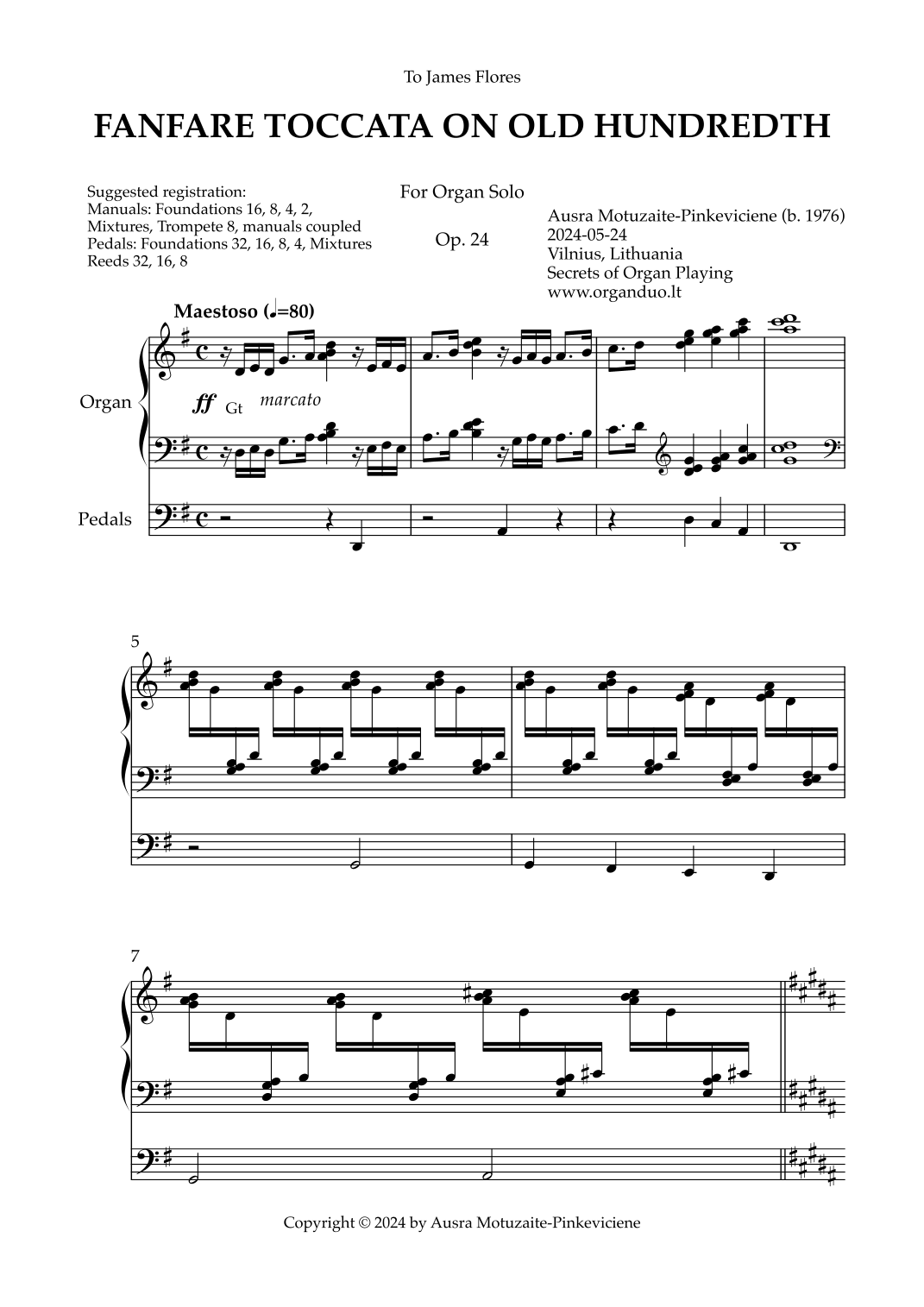 To James Flores

FANFARE TOCCATA ON OLD HUNDREDTH

Suggested registration:
Manuals: Foundations 16, 8, 4, 2, Mixtures, Trompete 8, manuals coupled
Pedals: Foundations 32, 16, 8, 4, Mixtures Reeds 32, 16, 8

For Organ Solo

Op. 24

Ausra Motuzaite-Pinkeviciene (b. 1976)
2024-05-24
Vilnius, Lithuania
Secrets of Organ Playing
www.organduo.lt

Maestoso (♩=80)

Organ

ff Gt marcato

Pedals

5

7

Copyright © 2024 by Ausra Motuzaite-Pinkeviciene